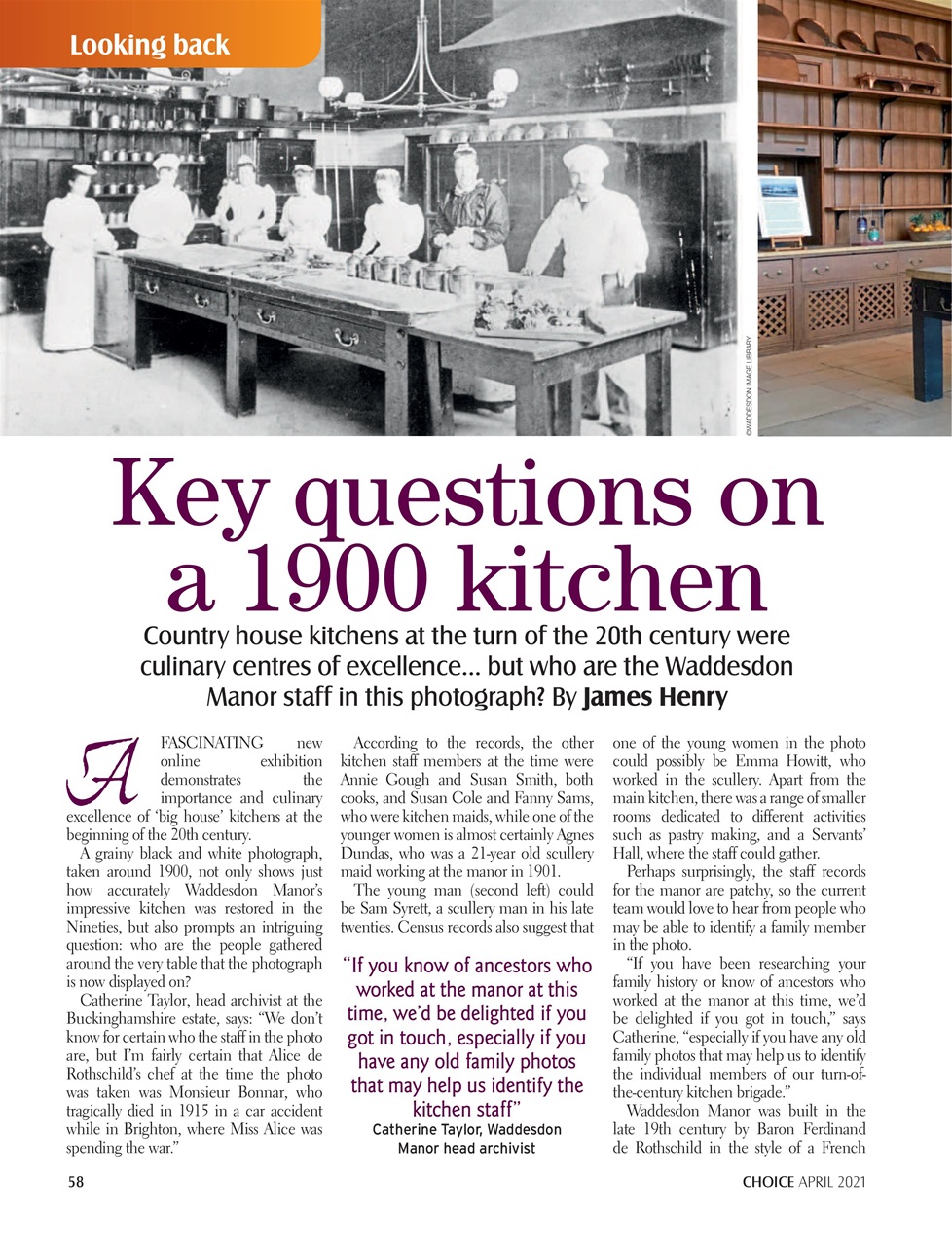 Looking back

©WADDESDON IMAGE LIBRARY

Key questions on a 1900 kitchen

Country house kitchens at the turn of the 20th century were culinary centres of excellence... but who are the Waddesdon Manor staff in this photograph? By James Henry

A FASCINATING new online exhibition demonstrates the importance and culinary excellence of 'big house' kitchens at the beginning of the 20th century.

A grainy black and white photograph, taken around 1900, not only shows just how accurately Waddesdon Manor's impressive kitchen was restored in the Nineties, but also prompts an intriguing question: who are the people gathered around the very table that the photograph is now displayed on?

Catherine Taylor, head archivist at the Buckinghamshire estate, says: "We don't know for certain who the staff in the photo are, but I'm fairly certain that Alice de Rothschild's chef at the time the photo was taken was Monsieur Bonnar, who tragically died in 1915 in a car accident while in Brighton, where Miss Alice was spending the war."

According to the records, the other kitchen staff members at the time were Annie Gough and Susan Smith, both cooks, and Susan Cole and Fanny Sams, who were kitchen maids, while one of the younger women is almost certainly Agnes Dundas, who was a 21-year old scullery maid working at the manor in 1901.

The young man (second left) could be Sam Syrett, a scullery man in his late twenties. Census records also suggest that

"If you know of ancestors who worked at the manor at this time, we'd be delighted if you got in touch, especially if you have any old family photos that may help us identify the kitchen staff"
Catherine Taylor, Waddesdon Manor head archivist

one of the young women in the photo could possibly be Emma Howitt, who worked in the scullery. Apart from the main kitchen, there was a range of smaller rooms dedicated to different activities such as pastry making, and a Servants' Hall, where the staff could gather.

Perhaps surprisingly, the staff records for the manor are patchy, so the current team would love to hear from people who may be able to identify a family member in the photo.

"If you have been researching your family history or know of ancestors who worked at the manor at this time, we'd be delighted if you got in touch," says Catherine, "especially if you have any old family photos that may help us to identify the individual members of our turn-of-the-century kitchen brigade."

Waddesdon Manor was built in the late 19th century by Baron Ferdinand de Rothschild in the style of a French

58

CHOICE APRIL 2021